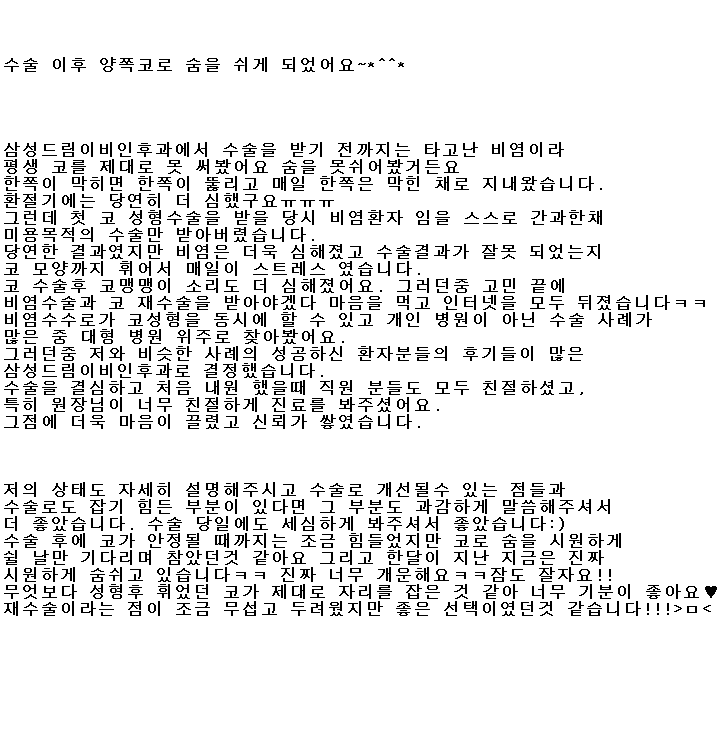 수술 이후 양쪽코로 숨을 쉬게 되었어요~*^^*

삼성드림이비인후과에서 수술을 받기 전까지는 타고난 비염이라
평생 코를 제대로 못 써봤어요 숨을 못쉬어봤거든요
한쪽이 막히면 한쪽이 뚫리고 매일 한쪽은 막힌 채로 지내왔습니다.
환절기에는 당연히 더 심했구요ㅠㅠㅠ
그런데 첫 코 성형수술을 받을 당시 비염환자 임을 스스로 간과한채
미용목적의 수술만 받아버렸습니다.
당연한 결과였지만 비염은 더욱 심해졌고 수술결과가 잘못 되었는지
코 모양까지 휘어서 매일이 스트레스 였습니다.
코 수술후 코맹맹이 소리도 더 심해졌어요. 그러던중 고민 끝에
비염수술과 코 재수술을 받아야겠다 마음을 먹고 인터넷을 모두 뒤졌습니다ㅋㅋ
비염수수로가 코성형을 동시에 할 수 있고 개인 병원이 아닌 수술 사례가
많은 중 대형 병원 위주로 찾아봤어요.
그러던중 저와 비슷한 사례의 성공하신 환자분들의 후기들이 많은
삼성드림이비인후과로 결정했습니다.
수술을 결심하고 처음 내원 했을때 직원 분들도 모두 친절하셨고,
특히 원장님이 너무 친절하게 진료를 봐주셨어요.
그점에 더욱 마음이 끌렸고 신뢰가 쌓였습니다.

저의 상태도 자세히 설명해주시고 수술로 개선될수 있는 점들과
수술로도 잡기 힘든 부분이 있다면 그 부분도 과감하게 말씀해주셔서
더 좋았습니다. 수술 당일에도 세심하게 봐주셔서 좋았습니다:)
수술 후에 코가 안정될 때까지는 조금 힘들었지만 코로 숨을 시원하게
쉴 날만 기다리며 참았던것 같아요 그리고 한달이 지난 지금은 진짜
시원하게 숨쉬고 있습니다ㅋㅋ 진짜 너무 개운해요ㅋㅋ잠도 잘자요!!
무엇보다 성형후 휘었던 코가 제대로 자리를 잡은 것 같아 너무 기분이 좋아요♥
재수술이라는 점이 조금 무섭고 두려웠지만 좋은 선택이였던것 같습니다!!!>ㅁ<